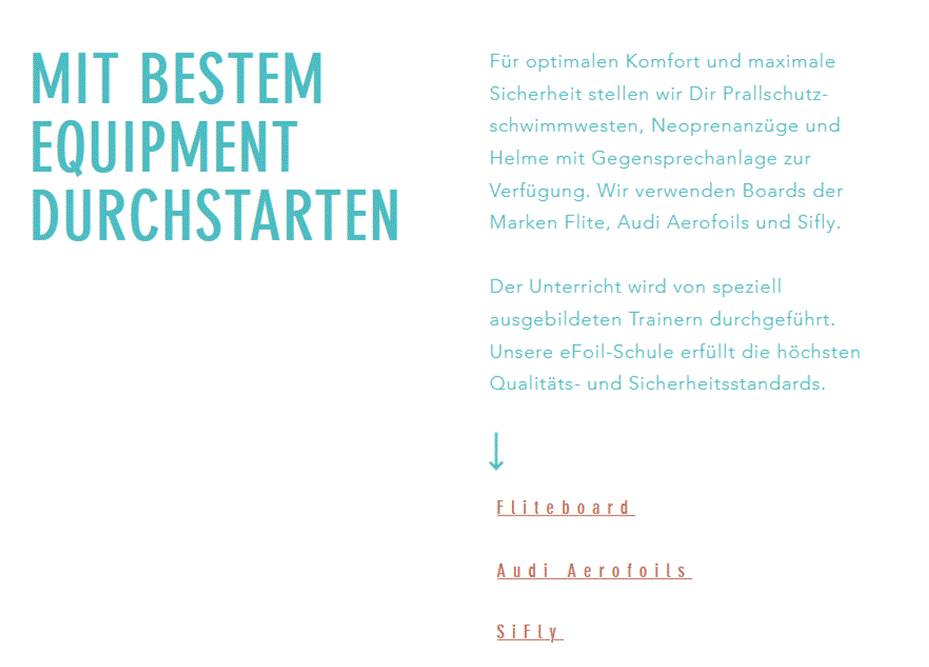 MIT BESTEM EQUIPMENT DURCHSTARTEN

Für optimalen Komfort und maximale Sicherheit stellen wir Dir Prallschutzschwimmwesten, Neoprenanzüge und Helme mit Gegensprechanlage zur Verfügung. Wir verwenden Boards der Marken Flite, Audi Aerofoils und Sifly.

Der Unterricht wird von speziell ausgebildeten Trainern durchgeführt. Unsere eFoil-Schule erfüllt die höchsten Qualitäts- und Sicherheitsstandards.

↓

Fliteboard

Audi Aerofoils

SiFly